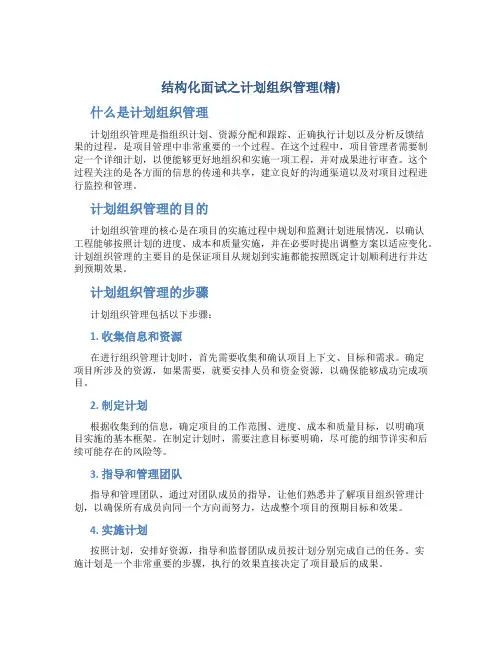 结构化面试之计划组织管理(精)

什么是计划组织管理

计划组织管理是指组织计划、资源分配和跟踪、正确执行计划以及分析反馈结果的过程，是项目管理中非常重要的一个过程。在这个过程中，项目管理者需要制定一个详细计划，以便能够更好地组织和实施一项工程，并对成果进行审查。这个过程关注的是各方面的信息的传递和共享，建立良好的沟通渠道以及对项目过程进行监控和管理。

计划组织管理的目的

计划组织管理的核心是在项目的实施过程中规划和监测计划进展情况，以确认工程能够按照计划的进度、成本和质量实施，并在必要时提出调整方案以适应变化。计划组织管理的主要目的是保证项目从规划到实施都能按照既定计划顺利进行并达到预期效果。

计划组织管理的步骤

计划组织管理包括以下步骤：

1. 收集信息和资源

在进行组织管理计划时，首先需要收集和确认项目上下文、目标和需求。确定项目所涉及的资源，如果需要，就要安排人员和资金资源，以确保能够成功完成项目。

2. 制定计划

根据收集到的信息，确定项目的工作范围、进度、成本和质量目标，以明确项目实施的基本框架。在制定计划时，需要注意目标要明确，尽可能的细节详实和后续可能存在的风险等。

3. 指导和管理团队

指导和管理团队，通过对团队成员的指导，让他们熟悉并了解项目组织管理计划，以确保所有成员向同一个方向而努力，达成整个项目的预期目标和效果。

4. 实施计划

按照计划，安排好资源，指导和监督团队成员按计划分别完成自己的任务。实施计划是一个非常重要的步骤，执行的效果直接决定了项目最后的成果。